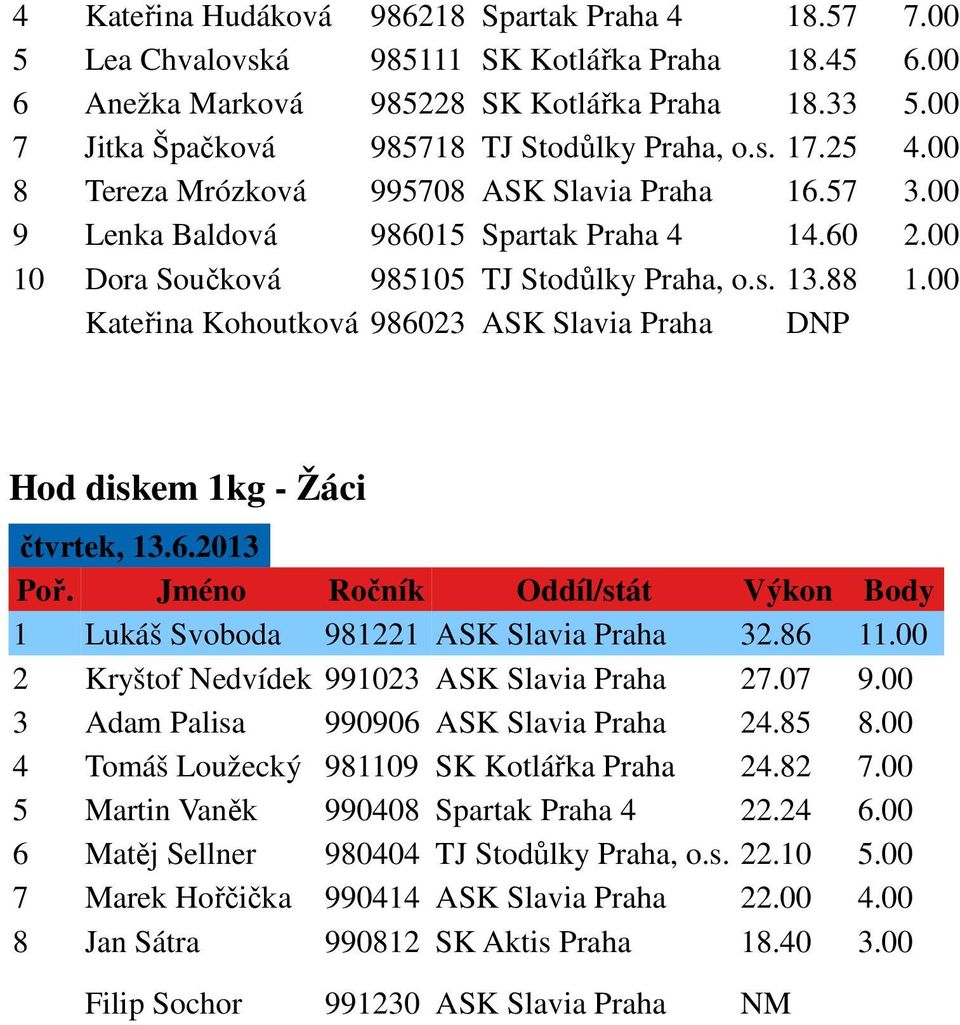 | | | | | | |
|---|---|---|---|---|---|
| 4 | Kateřina Hudáková | 986218 | Spartak Praha 4 | 18.57 | 7.00 |
| 5 | Lea Chvalovská | 985111 | SK Kotlářka Praha | 18.45 | 6.00 |
| 6 | Anežka Marková | 985228 | SK Kotlářka Praha | 18.33 | 5.00 |
| 7 | Jitka Špačková | 985718 | TJ Stodůlky Praha, o.s. | 17.25 | 4.00 |
| 8 | Tereza Mrózková | 995708 | ASK Slavia Praha | 16.57 | 3.00 |
| 9 | Lenka Baldová | 986015 | Spartak Praha 4 | 14.60 | 2.00 |
| 10 | Dora Součková | 985105 | TJ Stodůlky Praha, o.s. | 13.88 | 1.00 |
| | Kateřina Kohoutková | 986023 | ASK Slavia Praha | DNP | |

Hod diskem 1kg - Žáci

čtvrtek, 13.6.2013

| Poř. | Jméno | Ročník | Oddíl/stát | Výkon | Body |
|---|---|---|---|---|---|
| 1 | Lukáš Svoboda | 981221 | ASK Slavia Praha | 32.86 | 11.00 |
| 2 | Kryštof Nedvídek | 991023 | ASK Slavia Praha | 27.07 | 9.00 |
| 3 | Adam Palisa | 990906 | ASK Slavia Praha | 24.85 | 8.00 |
| 4 | Tomáš Loužecký | 981109 | SK Kotlářka Praha | 24.82 | 7.00 |
| 5 | Martin Vaněk | 990408 | Spartak Praha 4 | 22.24 | 6.00 |
| 6 | Matěj Sellner | 980404 | TJ Stodůlky Praha, o.s. | 22.10 | 5.00 |
| 7 | Marek Hořčička | 990414 | ASK Slavia Praha | 22.00 | 4.00 |
| 8 | Jan Sátra | 990812 | SK Aktis Praha | 18.40 | 3.00 |
| | Filip Sochor | 991230 | ASK Slavia Praha | NM | |